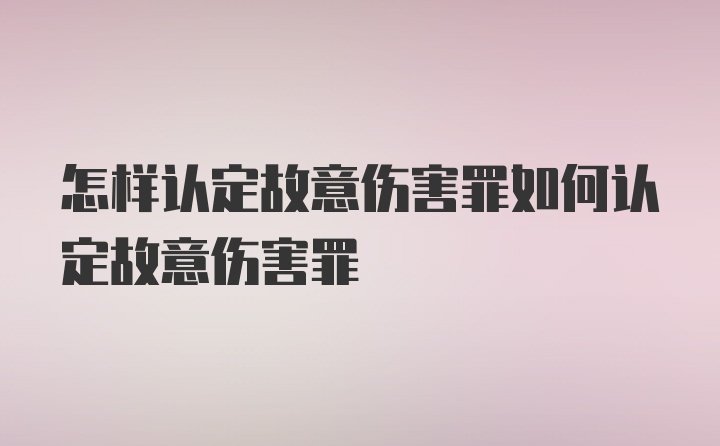 怎样认定故意伤害罪如何认定故意伤害罪